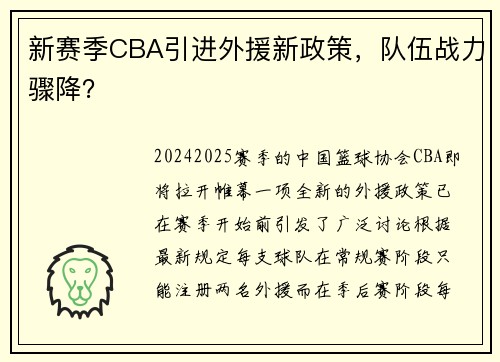 新赛季CBA引进外援新政策，队伍战力骤降？

20242025赛季的中国篮球协会CBA即将拉开帷幕一项全新的外援政策已在赛季开始前引发了广泛讨论根据最新规定每支球队在常规赛阶段只能注册两名外援而在季后赛阶段每